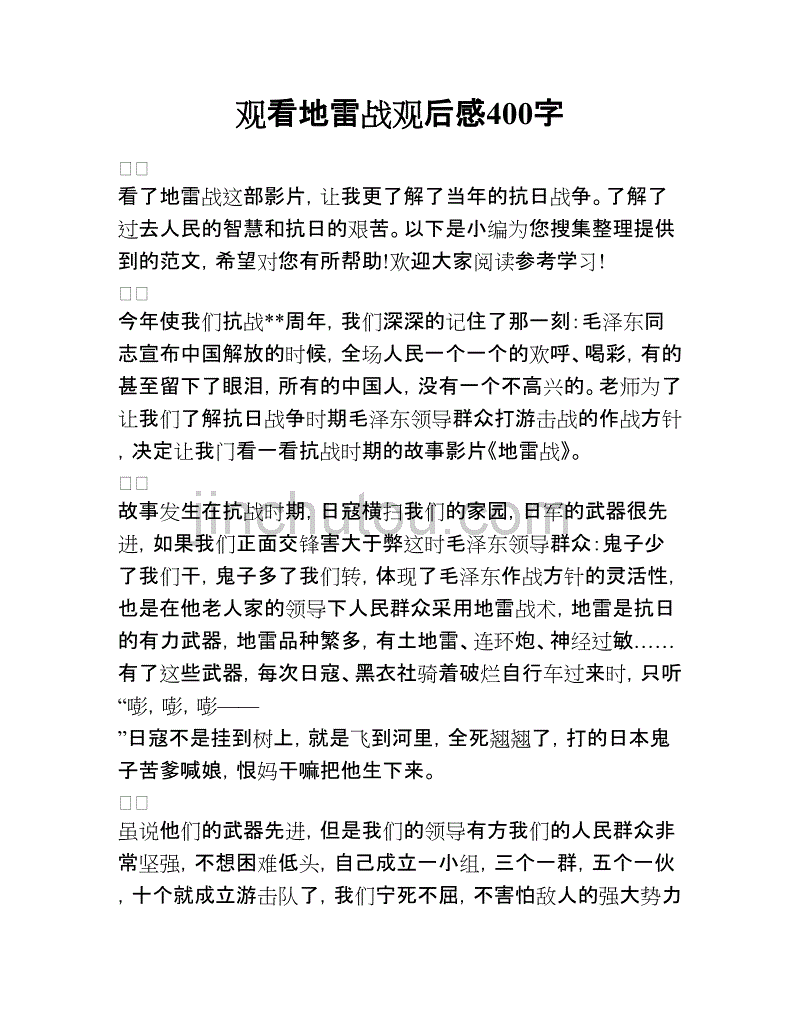 观看地雷战观后感400字

□□

看了地雷战这部影片，让我更了解了当年的抗日战争。了解了过去人民的智慧和抗日的艰苦。以下是小编为您搜集整理提供到的范文，希望对您有所帮助!欢迎大家阅读参考学习!

□□

今年使我们抗战**周年，我们深深的记住了那一刻：毛泽东同志宣布中国解放的时候，全场人民一个一个的欢呼、喝彩，有的甚至留下了眼泪，所有的中国人，没有一个不高兴的。老师为了让我们了解抗日战争时期毛泽东领导群众打游击战的作战方针，决定让我门看一看抗战时期的故事影片《地雷战》。

□□

故事发生在抗战时期，日寇横扫我们的家园，日军的武器很先进，如果我们正面交锋害大于弊这时毛泽东领导群众：鬼子少了我们干，鬼子多了我们转，体现了毛泽东作战方针的灵活性，也是在他老人家的领导下人民群众采用地雷战术，地雷是抗日的有力武器，地雷品种繁多，有土地雷、连环炮、神经过敏……有了这些武器，每次日寇、黑衣社骑着破烂自行车过来时，只听“嘭，嘭，嘭——

”日寇不是挂到树上，就是飞到河里，全死翘翘了，打的日本鬼子苦爹喊娘，恨妈干嘛把他生下来。

□□

虽说他们的武器先进，但是我们的领导有方我们的人民群众非常坚强，不想困难低头，自己成立一小组，三个一群，五个一伙，十个就成立游击队了，我们宁死不屈，不害怕敌人的强大势力

jinchutou.com